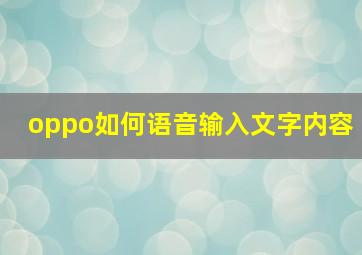 oppo如何语音输入文字内容